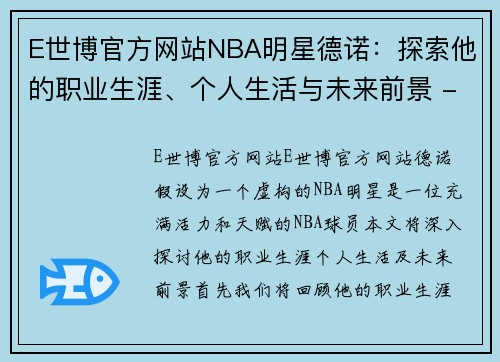 E世博官方网站NBA明星德诺：探索他的职业生涯、个人生活与未来前景 -

E世博官方网站E世博官方网站德诺假设为一个虚构的NBA明星是一位充满活力和天赋的NBA球员本文将深入探讨他的职业生涯个人生活及未来前景首先我们将回顾他的职业生涯